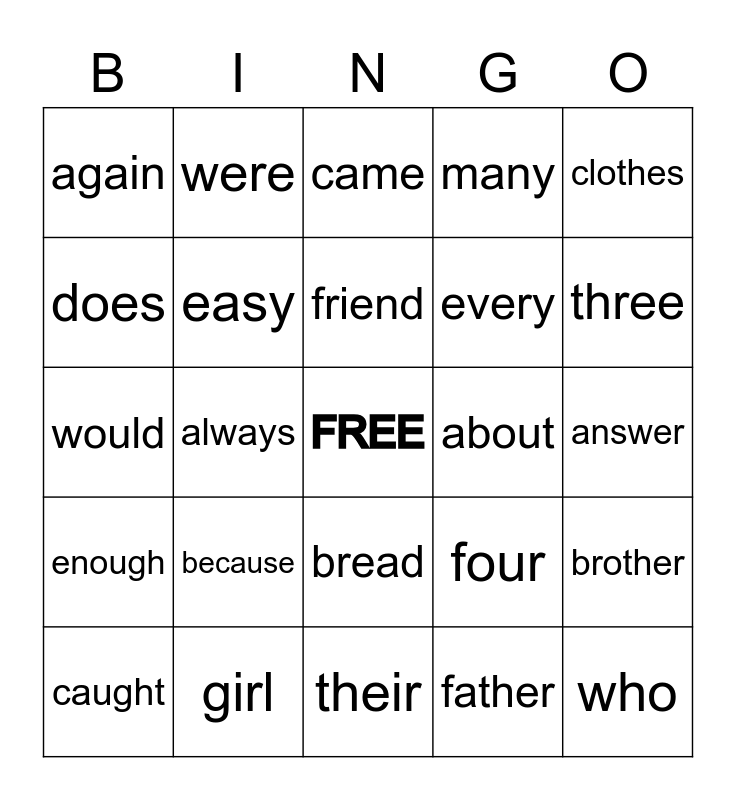 | B | I | N | G | O |
|---|---|---|---|---|
| again | were | came | many | clothes |
| does | easy | friend | every | three |
| would | always | FREE | about | answer |
| enough | because | bread | four | brother |
| caught | girl | their | father | who |